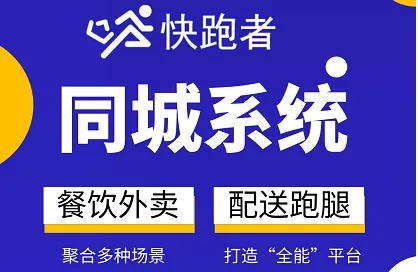 快跑者

同城系统

餐饮外卖

配送跑腿

聚合多种场景

打造“全能”平台